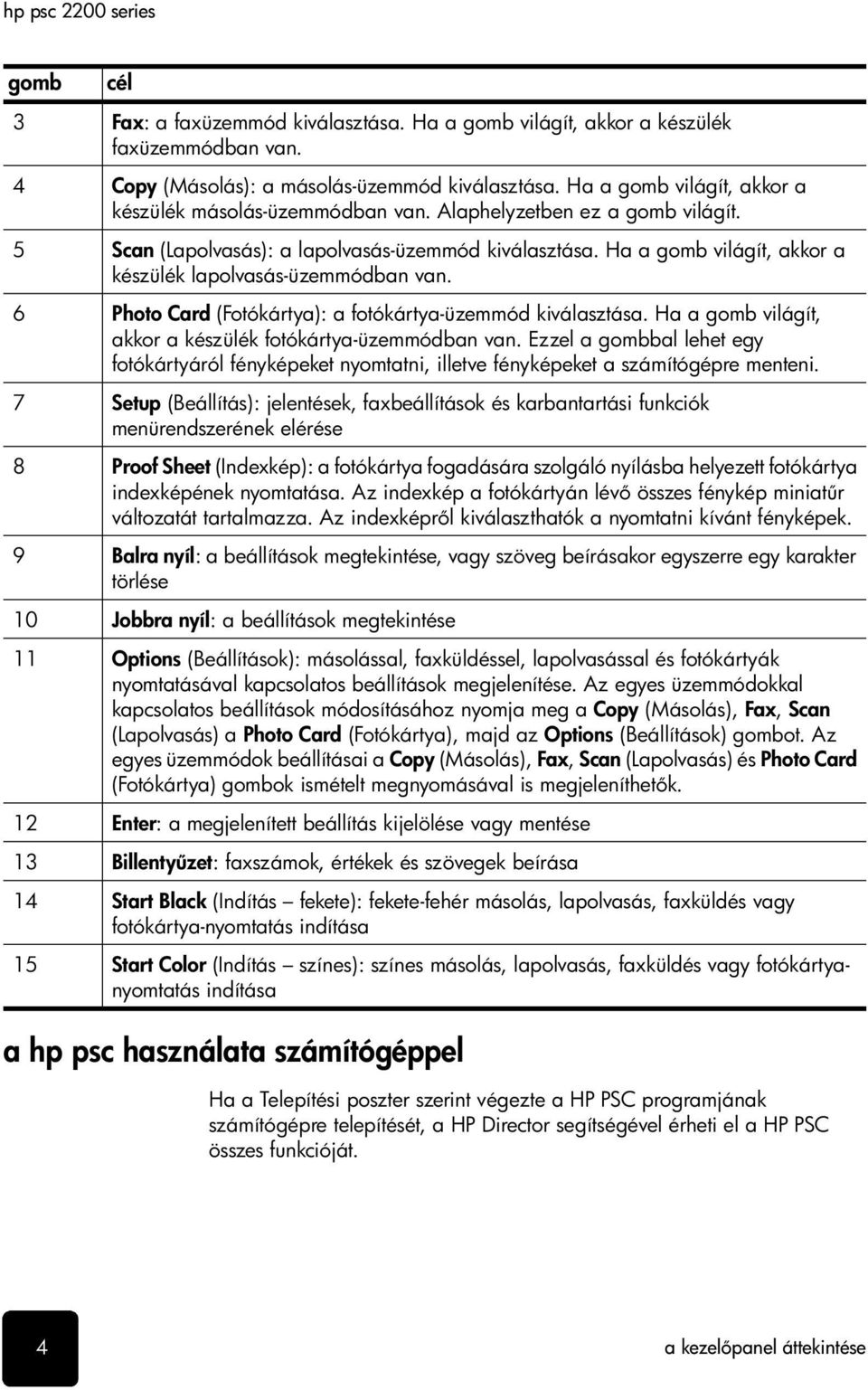 hp psc 2200 series

| gomb | cél |
|---|---|
| 3 | Fax: a faxüzemmód kiválasztása. Ha a gomb világít, akkor a készülék faxüzemmódban van. |
| 4 | Copy (Másolás): a másolás-üzemmód kiválasztása. Ha a gomb világít, akkor a készülék másolás-üzemmódban van. Alaphelyzetben ez a gomb világít. |
| 5 | Scan (Lapolvasás): a lapolvasás-üzemmód kiválasztása. Ha a gomb világít, akkor a készülék lapolvasás-üzemmódban van. |
| 6 | Photo Card (Fotókártya): a fotókártya-üzemmód kiválasztása. Ha a gomb világít, akkor a készülék fotókártya-üzemmódban van. Ezzel a gombbal lehet egy fotókártyáról fényképeket nyomtatni, illetve fényképeket a számítógépre menteni. |
| 7 | Setup (Beállítás): jelentések, faxbeállítások és karbantartási funkciók menürendszerének elérése |
| 8 | Proof Sheet (Indexkép): a fotókártya fogadására szolgáló nyílásba helyezett fotókártya indexképének nyomtatása. Az indexkép a fotókártyán lévő összes fénykép miniatűr változatát tartalmazza. Az indexképről kiválaszthatók a nyomtatni kívánt fényképek. |
| 9 | Balra nyíl: a beállítások megtekintése, vagy szöveg beírásakor egyszerre egy karakter törlése |
| 10 | Jobbra nyíl: a beállítások megtekintése |
| 11 | Options (Beállítások): másolással, faxküldéssel, lapolvasással és fotókártyák nyomtatásával kapcsolatos beállítások megjelenítése. Az egyes üzemmódokkal kapcsolatos beállítások módosításához nyomja meg a Copy (Másolás), Fax, Scan (Lapolvasás) a Photo Card (Fotókártya), majd az Options (Beállítások) gombot. Az egyes üzemmódok beállításai a Copy (Másolás), Fax, Scan (Lapolvasás) és Photo Card (Fotókártya) gombok ismételt megnyomásával is megjeleníthetők. |
| 12 | Enter: a megjelenített beállítás kijelölése vagy mentése |
| 13 | Billentyűzet: faxszámok, értékek és szövegek beírása |
| 14 | Start Black (Indítás – fekete): fekete-fehér másolás, lapolvasás, faxküldés vagy fotókártya-nyomtatás indítása |
| 15 | Start Color (Indítás – színes): színes másolás, lapolvasás, faxküldés vagy fotókártya-nyomtatás indítása |

a hp psc használata számítógéppel

Ha a Telepítési poszter szerint végezte a HP PSC programjának számítógépre telepítését, a HP Director segítségével érheti el a HP PSC összes funkcióját.

4

a kezelőpanel áttekintése